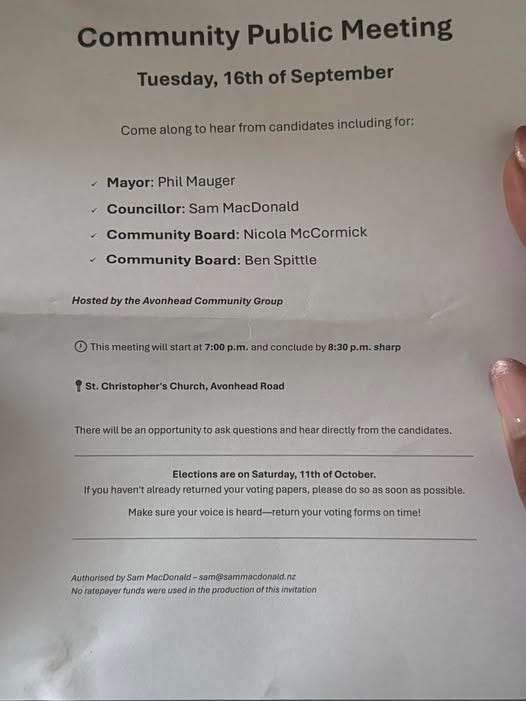 Community Public Meeting

Tuesday, 16th of September

Come along to hear from candidates including for:

✓ Mayor: Phil Mauger
✓ Councillor: Sam MacDonald
✓ Community Board: Nicola McCormick
✓ Community Board: Ben Spittle

Hosted by the Avonhead Community Group

This meeting will start at 7:00 p.m. and conclude by 8:30 p.m. sharp

St. Christopher's Church, Avonhead Road

There will be an opportunity to ask questions and hear directly from the candidates.

Elections are on Saturday, 11th of October.
If you haven't already returned your voting papers, please do so as soon as possible.

Make sure your voice is heard—return your voting forms on time!

Authorised by Sam MacDonald – sam@sammacdonald.nz
No ratepayer funds were used in the production of this invitation